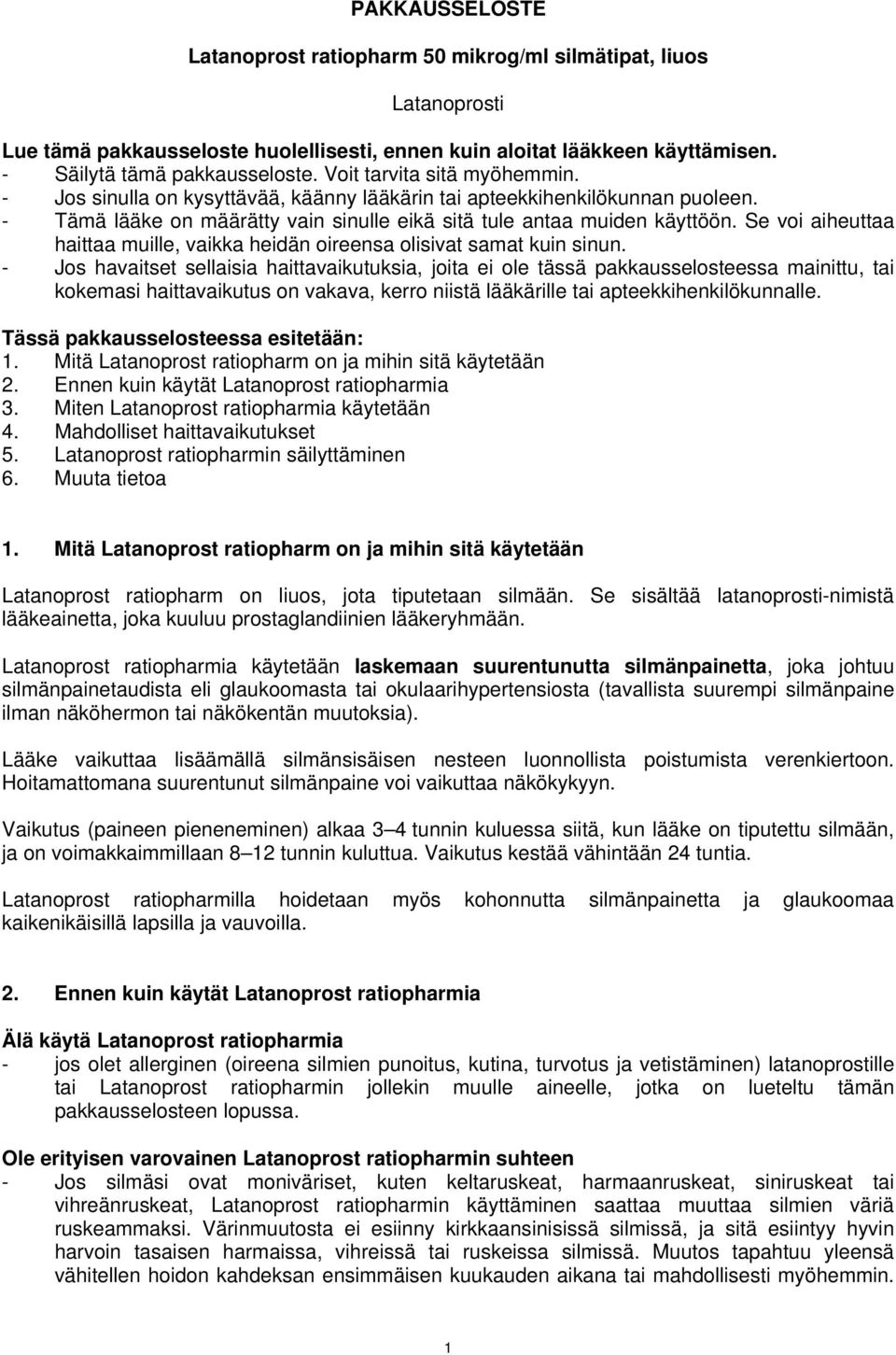 PAKKAUSSELOSTE

Latanoprost ratiopharm 50 mikrog/ml silmätipat, liuos

Latanoprosti

Lue tämä pakkausseloste huolellisesti, ennen kuin aloitat lääkkeen käyttämisen.
- Säilytä tämä pakkausseloste. Voit tarvita sitä myöhemmin.
- Jos sinulla on kysyttävää, käänny lääkärin tai apteekkihenkilökunnan puoleen.
- Tämä lääke on määrätty vain sinulle eikä sitä tule antaa muiden käyttöön. Se voi aiheuttaa haittaa muille, vaikka heidän oireensa olisivat samat kuin sinun.
- Jos havaitset sellaisia haittavaikutuksia, joita ei ole tässä pakkausselosteessa mainittu, tai kokemasi haittavaikutus on vakava, kerro niistä lääkärille tai apteekkihenkilökunnalle.

Tässä pakkausselosteessa esitetään:
1. Mitä Latanoprost ratiopharm on ja mihin sitä käytetään
2. Ennen kuin käytät Latanoprost ratiopharmia
3. Miten Latanoprost ratiopharmia käytetään
4. Mahdolliset haittavaikutukset
5. Latanoprost ratiopharmin säilyttäminen
6. Muuta tietoa

1. Mitä Latanoprost ratiopharm on ja mihin sitä käytetään

Latanoprost ratiopharm on liuos, jota tiputetaan silmään. Se sisältää latanoprosti-nimistä lääkeainetta, joka kuuluu prostaglandiinien lääkeryhmään.

Latanoprost ratiopharmia käytetään laskemaan suurentunutta silmänpainetta, joka johtuu silmänpainetaudista eli glaukoomasta tai okulaarihypertensiosta (tavallista suurempi silmänpaine ilman näköhermon tai näkökentän muutoksia).

Lääke vaikuttaa lisäämällä silmänsisäisen nesteen luonnollista poistumista verenkiertoon. Hoitamattomana suurentunut silmänpaine voi vaikuttaa näkökykyyn.

Vaikutus (paineen pieneneminen) alkaa 3–4 tunnin kuluessa siitä, kun lääke on tiputettu silmään, ja on voimakkaimmillaan 8–12 tunnin kuluttua. Vaikutus kestää vähintään 24 tuntia.

Latanoprost ratiopharmilla hoidetaan myös kohonnutta silmänpainetta ja glaukoomaa kaikenikäisillä lapsilla ja vauvoilla.

2. Ennen kuin käytät Latanoprost ratiopharmia

Älä käytä Latanoprost ratiopharmia
- jos olet allerginen (oireena silmien punoitus, kutina, turvotus ja vetistäminen) latanoprostille tai Latanoprost ratiopharmin jollekin muulle aineelle, jotka on lueteltu tämän pakkausselosteen lopussa.

Ole erityisen varovainen Latanoprost ratiopharmin suhteen
- Jos silmäsi ovat moniväriset, kuten keltaruskeat, harmaanruskeat, siniruskeat tai vihreänruskeat, Latanoprost ratiopharmin käyttäminen saattaa muuttaa silmien väriä ruskeammaksi. Värinmuutosta ei esiinny kirkkaansinisissä silmissä, ja sitä esiintyy hyvin harvoin tasaisen harmaissa, vihreissä tai ruskeissa silmissä. Muutos tapahtuu yleensä vähitellen hoidon kahdeksan ensimmäisen kuukauden aikana tai mahdollisesti myöhemmin.

1